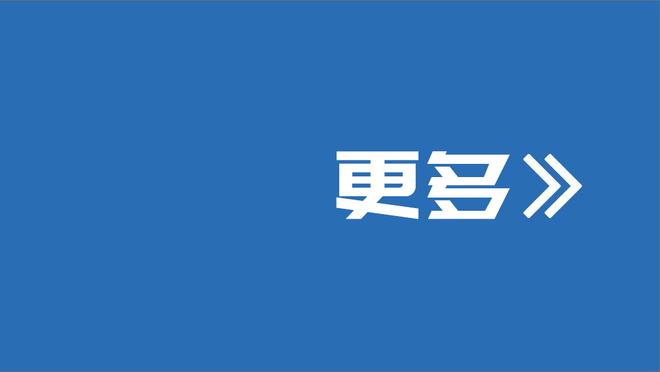 更多》